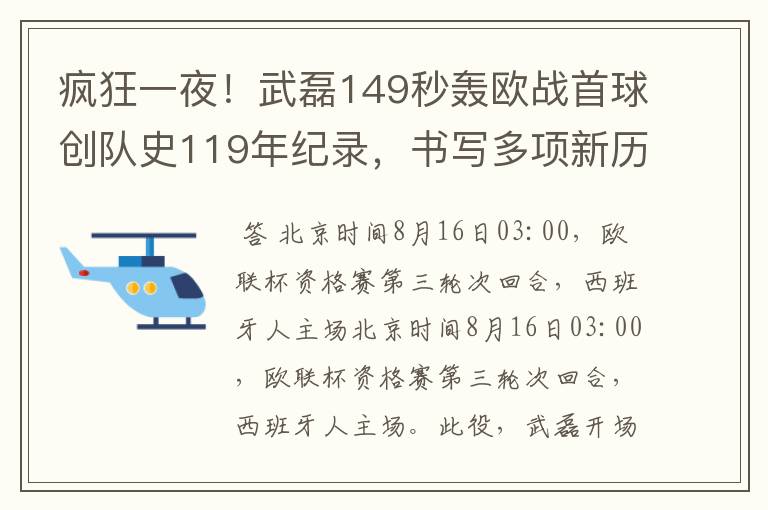 疯狂一夜！武磊149秒轰欧战首球创队史119年纪录，书写多项新历

答 北京时间8月16日03:00，欧联杯资格赛第三轮次回合，西班牙人主场北京时间8月16日03:00，欧联杯资格赛第三轮次回合，西班牙人主场。此役，武磊开场